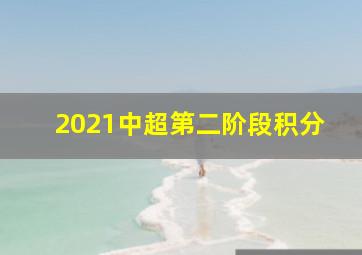 2021中超第二阶段积分